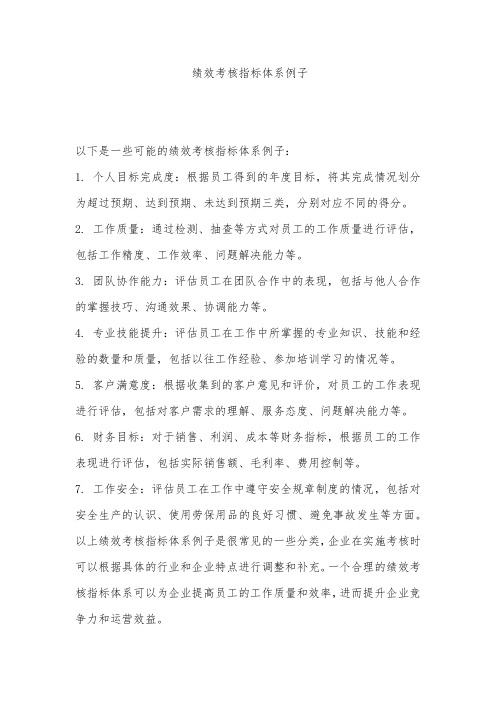 绩效考核指标体系例子

以下是一些可能的绩效考核指标体系例子：

1. 个人目标完成度：根据员工得到的年度目标，将其完成情况划分为超过预期、达到预期、未达到预期三类，分别对应不同的得分。

2. 工作质量：通过检测、抽查等方式对员工的工作质量进行评估，包括工作精度、工作效率、问题解决能力等。

3. 团队协作能力：评估员工在团队合作中的表现，包括与他人合作的掌握技巧、沟通效果、协调能力等。

4. 专业技能提升：评估员工在工作中所掌握的专业知识、技能和经验的数量和质量，包括以往工作经验、参加培训学习的情况等。

5. 客户满意度：根据收集到的客户意见和评价，对员工的工作表现进行评估，包括对客户需求的理解、服务态度、问题解决能力等。

6. 财务目标：对于销售、利润、成本等财务指标，根据员工的工作表现进行评估，包括实际销售额、毛利率、费用控制等。

7. 工作安全：评估员工在工作中遵守安全规章制度的情况，包括对安全生产的认识、使用劳保用品的良好习惯、避免事故发生等方面。

以上绩效考核指标体系例子是很常见的一些分类，企业在实施考核时可以根据具体的行业和企业特点进行调整和补充。一个合理的绩效考核指标体系可以为企业提高员工的工作质量和效率，进而提升企业竞争力和运营效益。